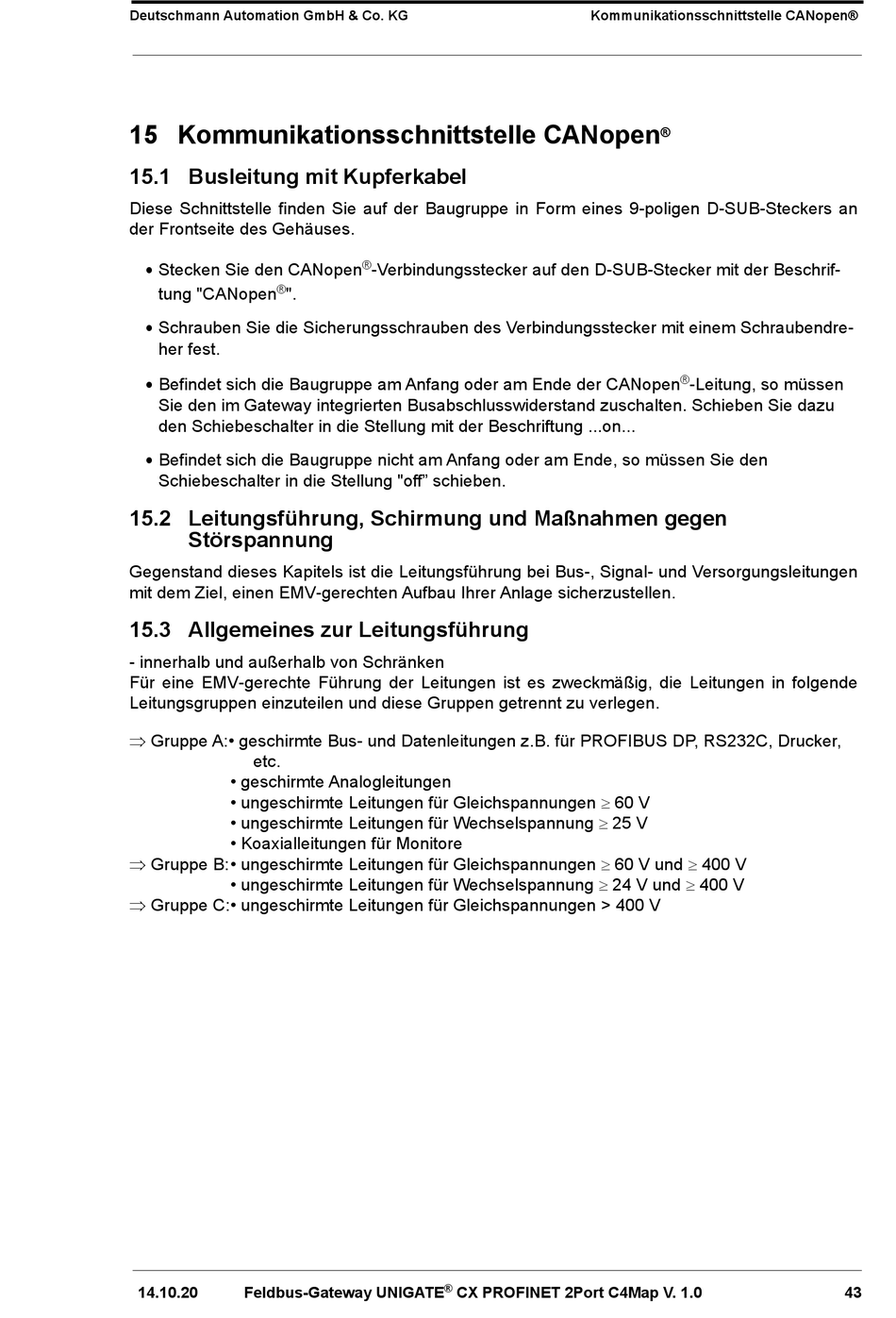 Deutschmann Automation GmbH & Co. KG Kommunikationsschnittstelle CANopen®

15 Kommunikationsschnittstelle CANopen®

15.1 Busleitung mit Kupferkabel

Diese Schnittstelle finden Sie auf der Baugruppe in Form eines 9-poligen D-SUB-Steckers an der Frontseite des Gehäuses.

• Stecken Sie den CANopen®-Verbindungsstecker auf den D-SUB-Stecker mit der Beschriftung "CANopen®".

• Schrauben Sie die Sicherungsschrauben des Verbindungsstecker mit einem Schraubendreher fest.

• Befindet sich die Baugruppe am Anfang oder am Ende der CANopen®-Leitung, so müssen Sie den im Gateway integrierten Busabschlusswiderstand zuschalten. Schieben Sie dazu den Schiebeschalter in die Stellung mit der Beschriftung ...on...

• Befindet sich die Baugruppe nicht am Anfang oder am Ende, so müssen Sie den Schiebeschalter in die Stellung "off” schieben.

15.2 Leitungsführung, Schirmung und Maßnahmen gegen Störspannung

Gegenstand dieses Kapitels ist die Leitungsführung bei Bus-, Signal- und Versorgungsleitungen mit dem Ziel, einen EMV-gerechten Aufbau Ihrer Anlage sicherzustellen.

15.3 Allgemeines zur Leitungsführung

- innerhalb und außerhalb von Schränken
Für eine EMV-gerechte Führung der Leitungen ist es zweckmäßig, die Leitungen in folgende Leitungsgruppen einzuteilen und diese Gruppen getrennt zu verlegen.

$\Rightarrow$ Gruppe A:• geschirmte Bus- und Datenleitungen z.B. für PROFIBUS DP, RS232C, Drucker, etc.
• geschirmte Analogleitungen
• ungeschirmte Leitungen für Gleichspannungen $\geq$ 60 V
• ungeschirmte Leitungen für Wechselspannung $\geq$ 25 V
• Koaxialleitungen für Monitore
$\Rightarrow$ Gruppe B:• ungeschirmte Leitungen für Gleichspannungen $\geq$ 60 V und $\geq$ 400 V
• ungeschirmte Leitungen für Wechselspannung $\geq$ 24 V und $\geq$ 400 V
$\Rightarrow$ Gruppe C:• ungeschirmte Leitungen für Gleichspannungen > 400 V

14.10.20 Feldbus-Gateway UNIGATE® CX PROFINET 2Port C4Map V. 1.0 43